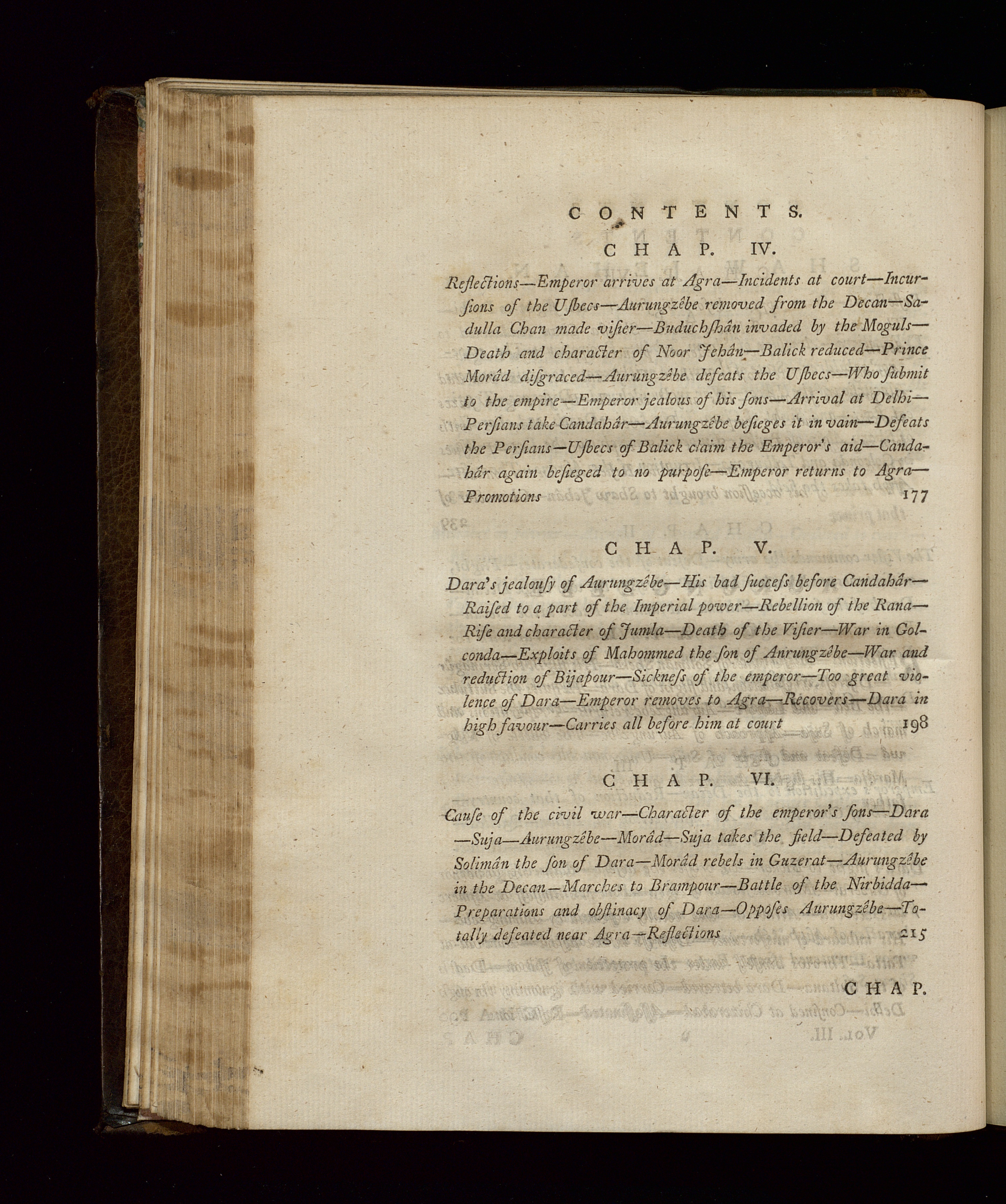 CONTENTS.

CHAP. IV.

Reflections—Emperor arrives at Agra—Incidents at court—Incursions of the Usbecs—Aurungzêbe removed from the Decan—Sadulla Chan made visier—Buduchshân invaded by the Moguls—Death and character of Noor Jehân—Balick reduced—Prince Morâd disgraced—Aurungzêbe defeats the Usbecs—Who submit to the empire—Emperor jealous of his sons—Arrival at Delhi—Persians take Candahâr—Aurungzêbe besieges it in vain—Defeats the Persians—Usbecs of Balick claim the Emperor's aid—Candahâr again besieged to no purpose—Emperor returns to Agra—Promotions 177

CHAP. V.

Dara's jealousy of Aurungzêbe—His bad success before Candahâr—Raised to a part of the Imperial power—Rebellion of the Rana—Rise and character of Jumla—Death of the Visier—War in Golconda—Exploits of Mahommed the son of Anrungzêbe—War and reduction of Bijapour—Sickness of the emperor—Too great violence of Dara—Emperor removes to Agra—Recovers—Dara in high favour—Carries all before him at court 198

CHAP. VI.

Cause of the civil war—Character of the emperor's sons—Dara—Suja—Aurungzêbe—Morâd—Suja takes the field—Defeated by Solimân the son of Dara—Morâd rebels in Guzerat—Aurungzêbe in the Decan—Marches to Brampour—Battle of the Nirbidda—Preparations and obstinacy of Dara—Opposes Aurungzêbe—Totally defeated near Agra—Reflections 215

CHAP.